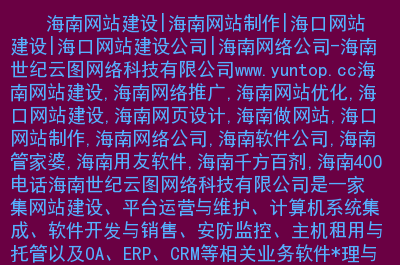 海南网站建设|海南网站制作|海口网站建设|海口网站建设公司|海南网络公司-海南世纪云图网络科技有限公司www.yuntop.cc海南网站建设,海南网络推广,海南网站优化,海口网站建设,海南网页设计,海南做网站,海口网站制作,海南网络公司,海南软件公司,海南管家婆,海南用友软件,海南千方百剂,海南400电话海南世纪云图网络科技有限公司是一家集网站建设、平台运营与维护、计算机系统集成、软件开发与销售、安防监控、主机租用与托管以及OA、ERP、CRM等相关业务软件*理与